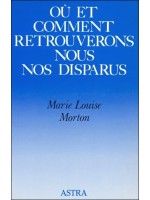 OÙ ET COMMENT RETROUVERONS NOUS NOS DISPARUS

Marie Louise Morton

ASTRA